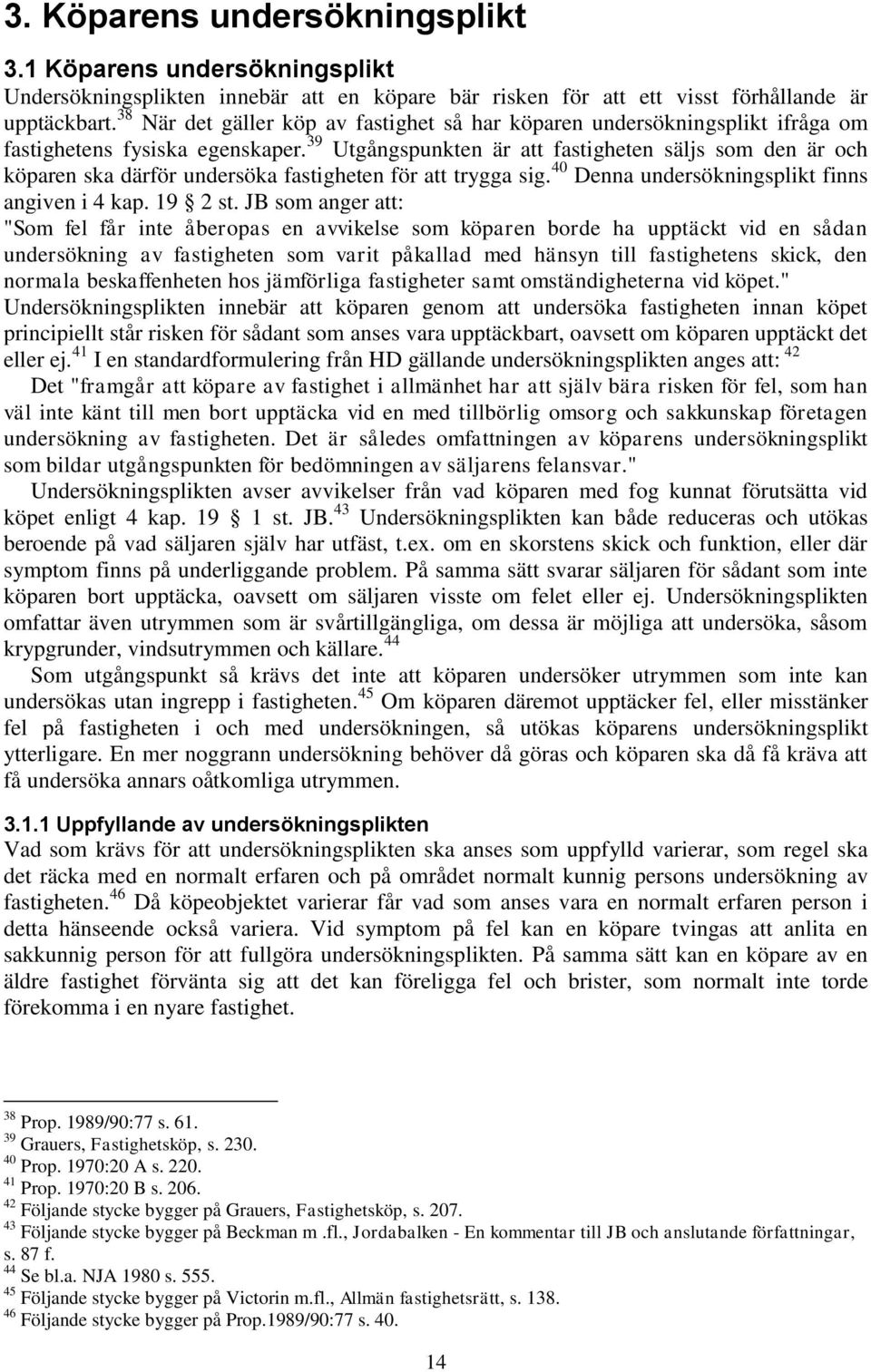 3. Köparens undersökningsplikt

3.1 Köparens undersökningsplikt

Undersökningsplikten innebär att en köpare bär risken för att ett visst förhållande är upptäckbart.$^{38}$ När det gäller köp av fastighet så har köparen undersökningsplikt ifråga om fastighetens fysiska egenskaper.$^{39}$ Utgångspunkten är att fastigheten säljs som den är och köparen ska därför undersöka fastigheten för att trygga sig.$^{40}$ Denna undersökningsplikt finns angiven i 4 kap. 19 § 2 st. JB som anger att:
"Som fel får inte åberopas en avvikelse som köparen borde ha upptäckt vid en sådan undersökning av fastigheten som varit påkallad med hänsyn till fastighetens skick, den normala beskaffenheten hos jämförliga fastigheter samt omständigheterna vid köpet."
Undersökningsplikten innebär att köparen genom att undersöka fastigheten innan köpet principiellt står risken för sådant som anses vara upptäckbart, oavsett om köparen upptäckt det eller ej.$^{41}$ I en standardformulering från HD gällande undersökningsplikten anges att: $^{42}$

Det "framgår att köpare av fastighet i allmänhet har att själv bära risken för fel, som han väl inte känt till men bort upptäcka vid en med tillbörlig omsorg och sakkunskap företagen undersökning av fastigheten. Det är således omfattningen av köparens undersökningsplikt som bildar utgångspunkten för bedömningen av säljarens felansvar."

Undersökningsplikten avser avvikelser från vad köparen med fog kunnat förutsätta vid köpet enligt 4 kap. 19 § 1 st. JB.$^{43}$ Undersökningsplikten kan både reduceras och utökas beroende på vad säljaren själv har utfäst, t.ex. om en skorstens skick och funktion, eller där symptom finns på underliggande problem. På samma sätt svarar säljaren för sådant som inte köparen bort upptäcka, oavsett om säljaren visste om felet eller ej. Undersökningsplikten omfattar även utrymmen som är svårtillgängliga, om dessa är möjliga att undersöka, såsom krypgrunder, vindsutrymmen och källare.$^{44}$

Som utgångspunkt så krävs det inte att köparen undersöker utrymmen som inte kan undersökas utan ingrepp i fastigheten.$^{45}$ Om köparen däremot upptäcker fel, eller misstänker fel på fastigheten i och med undersökningen, så utökas köparens undersökningsplikt ytterligare. En mer noggrann undersökning behöver då göras och köparen ska då få kräva att få undersöka annars oåtkomliga utrymmen.

3.1.1 Uppfyllande av undersökningsplikten

Vad som krävs för att undersökningsplikten ska anses som uppfylld varierar, som regel ska det räcka med en normalt erfaren och på området normalt kunnig persons undersökning av fastigheten.$^{46}$ Då köpeobjektet varierar får vad som anses vara en normalt erfaren person i detta hänseende också variera. Vid symptom på fel kan en köpare tvingas att anlita en sakkunnig person för att fullgöra undersökningsplikten. På samma sätt kan en köpare av en äldre fastighet förvänta sig att det kan föreligga fel och brister, som normalt inte torde förekomma i en nyare fastighet.

$^{38}$ Prop. 1989/90:77 s. 61.
$^{39}$ Grauers, Fastighetsköp, s. 230.
$^{40}$ Prop. 1970:20 A s. 220.
$^{41}$ Prop. 1970:20 B s. 206.
$^{42}$ Följande stycke bygger på Grauers, Fastighetsköp, s. 207.
$^{43}$ Följande stycke bygger på Beckman m .fl., Jordabalken - En kommentar till JB och anslutande författningar, s. 87 f.
$^{44}$ Se bl.a. NJA 1980 s. 555.
$^{45}$ Följande stycke bygger på Victorin m.fl., Allmän fastighetsrätt, s. 138.
$^{46}$ Följande stycke bygger på Prop.1989/90:77 s. 40.

14